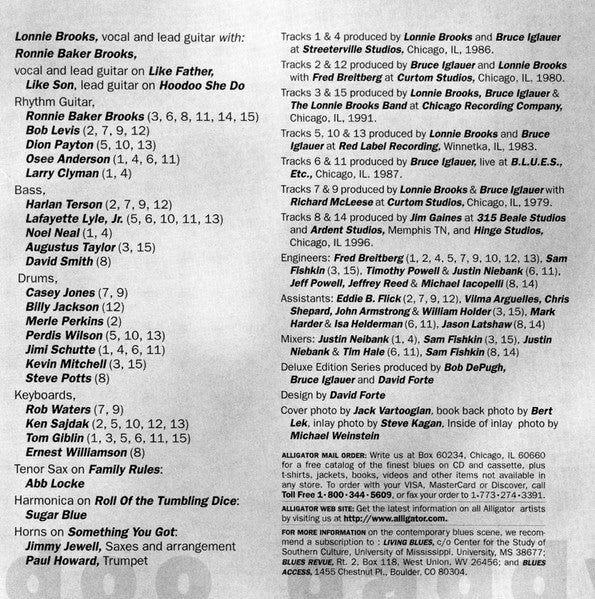 Lonnie Brooks, vocal and lead guitar with:
Ronnie Baker Brooks,
vocal and lead guitar on Like Father, Like Son, lead guitar on Hoodoo She Do

Rhythm Guitar,
Ronnie Baker Brooks (3, 6, 8, 11, 14, 15)
Bob Levis (2, 7, 9, 12)
Dion Payton (5, 10, 13)
Osee Anderson (1, 4, 6, 11)
Larry Clyman (1, 4)

Bass,
Harlan Terson (2, 7, 9, 12)
Lafayette Lyle, Jr. (5, 6, 10, 11, 13)
Noel Neal (1, 4)
Augustus Taylor (3, 15)
David Smith (8)

Drums,
Casey Jones (7, 9)
Billy Jackson (12)
Merle Perkins (2)
Perdis Wilson (5, 10, 13)
Jimi Schutte (1, 4, 6, 11)
Kevin Mitchell (3, 15)
Steve Potts (8)

Keyboards,
Rob Waters (7, 9)
Ken Sajdak (2, 5, 10, 12, 13)
Tom Giblin (1, 3, 5, 6, 11, 15)
Ernest Williamson (8)

Tenor Sax on Family Rules:
Abb Locke

Harmonica on Roll Of the Tumbling Dice:
Sugar Blue

Horns on Something You Got:
Jimmy Jewell, Saxes and arrangement
Paul Howard, Trumpet

Tracks 1 & 4 produced by Lonnie Brooks and Bruce Iglauer at Streeterville Studios, Chicago, IL, 1986.

Tracks 2 & 12 produced by Bruce Iglauer and Lonnie Brooks with Fred Breitberg at Curtom Studios, Chicago, IL, 1980.

Tracks 3 & 15 produced by Lonnie Brooks, Bruce Iglauer & The Lonnie Brooks Band at Chicago Recording Company, Chicago, IL, 1991.

Tracks 5, 10 & 13 produced by Lonnie Brooks and Bruce Iglauer at Red Label Recording, Winnetka, IL, 1983.

Tracks 6 & 11 produced by Bruce Iglauer, live at B.L.U.E.S., Etc., Chicago, IL. 1987.

Tracks 7 & 9 produced by Lonnie Brooks & Bruce Iglauer with Richard McLeese at Curtom Studios, Chicago, IL, 1979.

Tracks 8 & 14 produced by Jim Gaines at 315 Beale Studios and Ardent Studios, Memphis TN, and Hinge Studios, Chicago, IL 1996.

Engineers: Fred Breitberg (1, 2, 4, 5, 7, 9, 10, 12, 13), Sam Fishkin (3, 15), Timothy Powell & Justin Niebank (6, 11), Jeff Powell, Jeffrey Reed & Michael Iacopelli (8, 14)

Assistants: Eddie B. Flick (2, 7, 9, 12), Vilma Arguelles, Chris Shepard, John Armstrong & William Holder (3, 15), Mark Harder & Isa Helderman (6, 11), Jason Latshaw (8, 14)

Mixers: Justin Neibank (1, 4), Sam Fishkin (3, 15), Justin Niebank & Tim Hale (6, 11), Sam Fishkin (8, 14)

Deluxe Edition Series produced by Bob DePugh, Bruce Iglauer and David Forte

Design by David Forte

Cover photo by Jack Vartoogian, book back photo by Bert Lek, inlay photo by Steve Kagan, Inside of inlay photo by Michael Weinstein

ALLIGATOR MAIL ORDER: Write us at Box 60234, Chicago, IL 60660 for a free catalog of the finest blues on CD and cassette, plus t-shirts, jackets, books, videos and other items not available in any store. To order with your VISA, MasterCard or Discover, call Toll Free 1·800·344·5609, or fax your order to 1·773·274·3391.

ALLIGATOR WEB SITE: Get the latest information on all Alligator artists by visiting us at http://www.alligator.com.

FOR MORE INFORMATION on the contemporary blues scene, we recommend a subscription to : LIVING BLUES, c/o Center for the Study of Southern Culture, University of Mississippi, University, MS 38677; BLUES REVUE, Rt. 2, Box 118, West Union, WV 26456; and BLUES ACCESS, 1455 Chestnut Pl., Boulder, CO 80304.